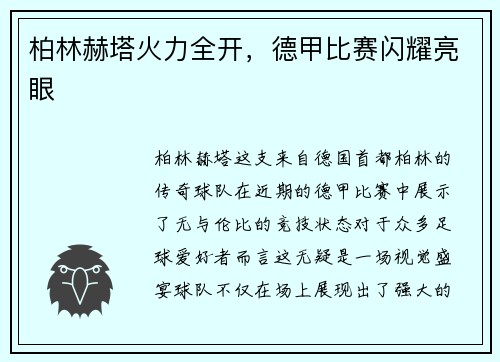 柏林赫塔火力全开，德甲比赛闪耀亮眼

柏林赫塔这支来自德国首都柏林的传奇球队在近期的德甲比赛中展示了无与伦比的竞技状态对于众多足球爱好者而言这无疑是一场视觉盛宴球队不仅在场上展现出了强大的